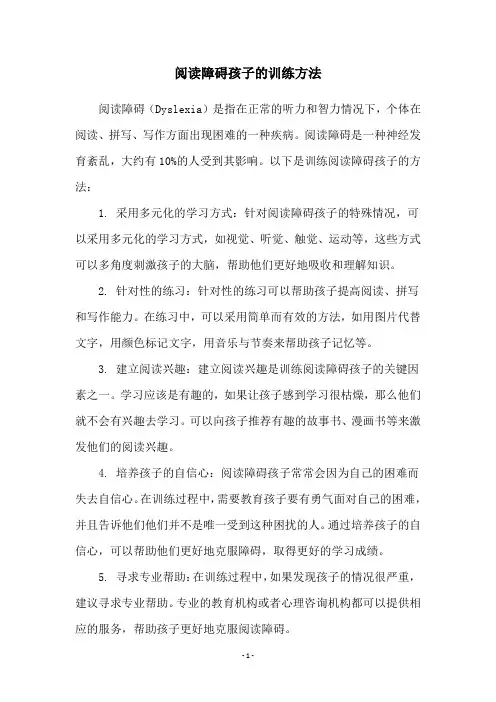 阅读障碍孩子的训练方法

阅读障碍（Dyslexia）是指在正常的听力和智力情况下，个体在阅读、拼写、写作方面出现困难的一种疾病。阅读障碍是一种神经发育紊乱，大约有10%的人受到其影响。以下是训练阅读障碍孩子的方法：

1. 采用多元化的学习方式：针对阅读障碍孩子的特殊情况，可以采用多元化的学习方式，如视觉、听觉、触觉、运动等，这些方式可以多角度刺激孩子的大脑，帮助他们更好地吸收和理解知识。

2. 针对性的练习：针对性的练习可以帮助孩子提高阅读、拼写和写作能力。在练习中，可以采用简单而有效的方法，如用图片代替文字，用颜色标记文字，用音乐与节奏来帮助孩子记忆等。

3. 建立阅读兴趣：建立阅读兴趣是训练阅读障碍孩子的关键因素之一。学习应该是有趣的，如果让孩子感到学习很枯燥，那么他们就不会有兴趣去学习。可以向孩子推荐有趣的故事书、漫画书等来激发他们的阅读兴趣。

4. 培养孩子的自信心：阅读障碍孩子常常会因为自己的困难而失去自信心。在训练过程中，需要教育孩子要有勇气面对自己的困难，并且告诉他们他们并不是唯一受到这种困扰的人。通过培养孩子的自信心，可以帮助他们更好地克服障碍，取得更好的学习成绩。

5. 寻求专业帮助：在训练过程中，如果发现孩子的情况很严重，建议寻求专业帮助。专业的教育机构或者心理咨询机构都可以提供相应的服务，帮助孩子更好地克服阅读障碍。

- 1 -